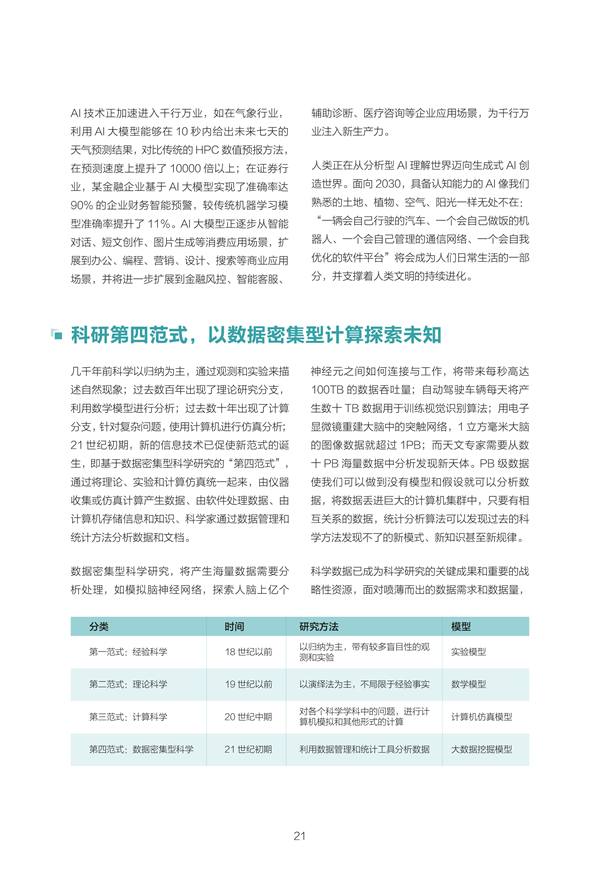 AI 技术正加速进入千行万业，如在气象行业，利用 AI 大模型能够在 10 秒内给出未来七天的天气预测结果，对比传统的 HPC 数值预报方法，在预测速度上提升了 10000 倍以上；在证券行业，某金融企业基于 AI 大模型实现了准确率达 90% 的企业财务智能预警，较传统机器学习模型准确率提升了 11%。AI 大模型正逐步从智能对话、短文创作、图片生成等消费应用场景，扩展到办公、编程、营销、设计、搜索等商业应用场景，并将进一步扩展到金融风控、智能客服、辅助诊断、医疗咨询等企业应用场景，为千行万业注入新生产力。

人类正在从分析型 AI 理解世界迈向生成式 AI 创造世界。面向 2030，具备认知能力的 AI 像我们熟悉的土地、植物、空气、阳光一样无处不在：“一辆会自己行驶的汽车、一个会自己做饭的机器人、一个会自己管理的通信网络、一个会自我优化的软件平台”将会成为人们日常生活的一部分，并支撑着人类文明的持续进化。

科研第四范式，以数据密集型计算探索未知

几千年前科学以归纳为主，通过观测和实验来描述自然现象；过去数百年出现了理论研究分支，利用数学模型进行分析；过去数十年出现了计算分支，针对复杂问题，使用计算机进行仿真分析；21 世纪初期，新的信息技术已促使新范式的诞生，即基于数据密集型科学研究的“第四范式”，通过将理论、实验和计算仿真统一起来，由仪器收集或仿真计算产生数据、由软件处理数据、由计算机存储信息和知识、科学家通过数据管理和统计方法分析数据和文档。

数据密集型科学研究，将产生海量数据需要分析处理，如模拟脑神经网络，探索人脑上亿个神经元之间如何连接与工作，将带来每秒高达 100TB 的数据吞吐量；自动驾驶车辆每天将产生数十 TB 数据用于训练视觉识别算法；用电子显微镜重建大脑中的突触网络，1 立方毫米大脑的图像数据就超过 1PB；而天文专家需要从数十 PB 海量数据中分析发现新天体。PB 级数据使我们可以做到没有模型和假设就可以分析数据。将数据丢进巨大的计算机集群中，只要有相互关系的数据，统计分析算法可以发现过去的科学方法发现不了的新模式、新知识甚至新规律。

科学数据已成为科学研究的关键成果和重要的战略性资源，面对喷薄而出的数据需求和数据量，

| 分类 | 时间 | 研究方法 | 模型 |
|---|---|---|---|
| 第一范式：经验科学 | 18 世纪以前 | 以归纳为主，带有较多盲目性的观测和实验 | 实验模型 |
| 第二范式：理论科学 | 19 世纪以前 | 以演绎法为主，不局限于经验事实 | 数学模型 |
| 第三范式：计算科学 | 20 世纪中期 | 对各个科学学科中的问题，进行计算机模拟和其他形式的计算 | 计算机仿真模型 |
| 第四范式：数据密集型科学 | 21 世纪初期 | 利用数据管理和统计工具分析数据 | 大数据挖掘模型 |

21